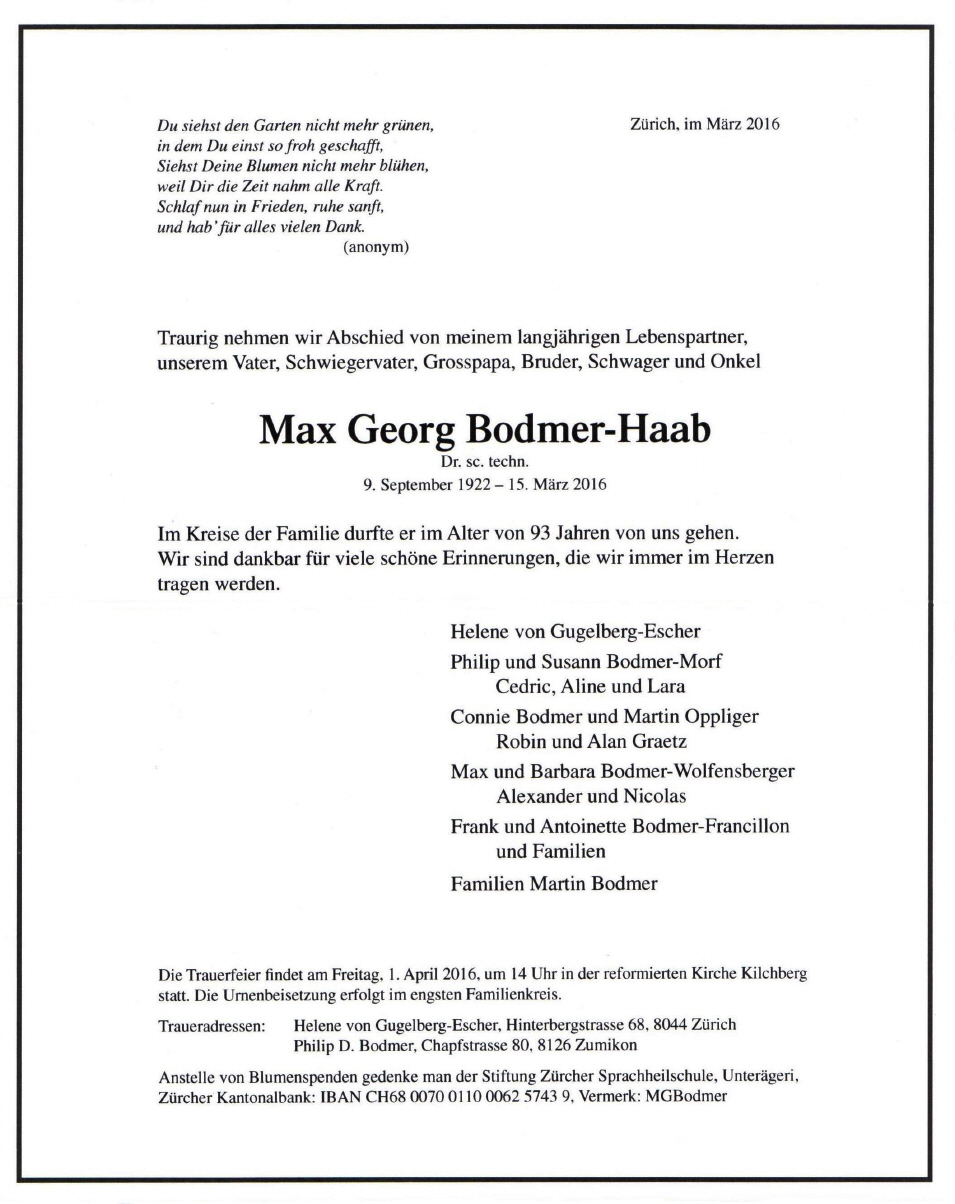 Du siehst den Garten nicht mehr grünen,
in dem Du einst so froh geschafft,
Siehst Deine Blumen nicht mehr blühen,
weil Dir die Zeit nahm alle Kraft.
Schlaf nun in Frieden, ruhe sanft,
und hab' für alles vielen Dank.
(anonym)

Zürich, im März 2016

Traurig nehmen wir Abschied von meinem langjährigen Lebenspartner, unserem Vater, Schwiegervater, Grosspapa, Bruder, Schwager und Onkel

Max Georg Bodmer-Haab
Dr. sc. techn.
9. September 1922 – 15. März 2016

Im Kreise der Familie durfte er im Alter von 93 Jahren von uns gehen. Wir sind dankbar für viele schöne Erinnerungen, die wir immer im Herzen tragen werden.

Helene von Gugelberg-Escher
Philip und Susann Bodmer-Morf
Cedric, Aline und Lara
Connie Bodmer und Martin Oppliger
Robin und Alan Graetz
Max und Barbara Bodmer-Wolfensberger
Alexander und Nicolas
Frank und Antoinette Bodmer-Francillon
und Familien
Familien Martin Bodmer

Die Trauerfeier findet am Freitag, 1. April 2016, um 14 Uhr in der reformierten Kirche Kilchberg statt. Die Urnenbeisetzung erfolgt im engsten Familienkreis.

Traueradressen: Helene von Gugelberg-Escher, Hinterbergstrasse 68, 8044 Zürich
Philip D. Bodmer, Chapfstrasse 80, 8126 Zumikon

Anstelle von Blumenspenden gedenke man der Stiftung Zürcher Sprachheilschule, Unterägeri, Zürcher Kantonalbank: IBAN CH68 0070 0110 0062 5743 9, Vermerk: MGBodmer